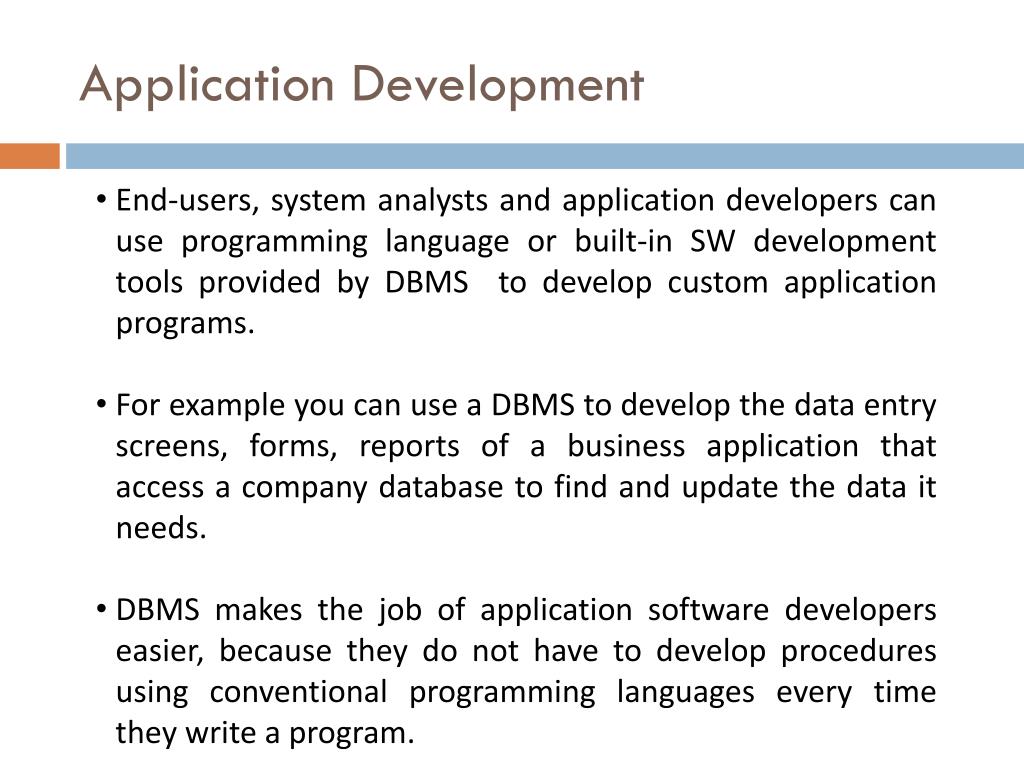 Application Development

• End-users, system analysts and application developers can use programming language or built-in SW development tools provided by DBMS  to develop custom application programs.

• For example you can use a DBMS to develop the data entry screens, forms, reports of a business application that access a company database to find and update the data it needs.

• DBMS makes the job of application software developers easier, because they do not have to develop procedures using conventional programming languages every time they write a program.